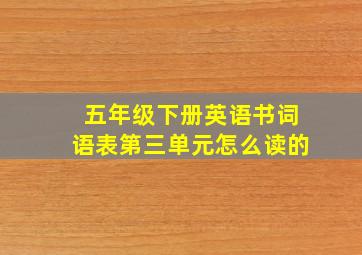 五年级下册英语书词语表第三单元怎么读的